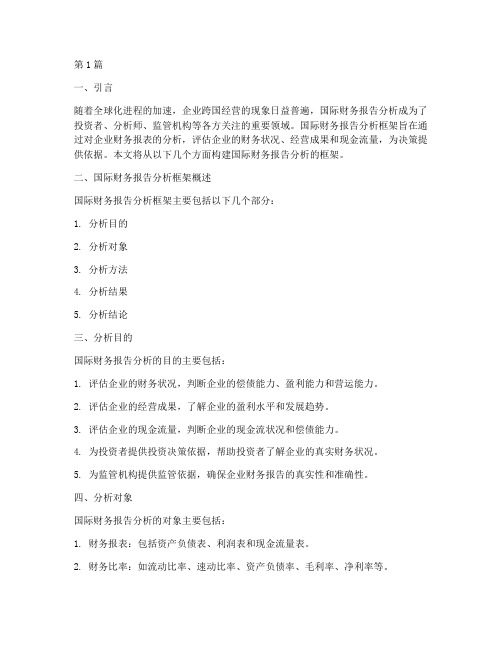 第1篇

一、引言

随着全球化进程的加速，企业跨国经营的现象日益普遍，国际财务报告分析成为了投资者、分析师、监管机构等各方关注的重要领域。国际财务报告分析框架旨在通过对企业财务报表的分析，评估企业的财务状况、经营成果和现金流量，为决策提供依据。本文将从以下几个方面构建国际财务报告分析的框架。

二、国际财务报告分析框架概述

国际财务报告分析框架主要包括以下几个部分：

1. 分析目的

2. 分析对象

3. 分析方法

4. 分析结果

5. 分析结论

三、分析目的

国际财务报告分析的目的主要包括：

1. 评估企业的财务状况，判断企业的偿债能力、盈利能力和营运能力。

2. 评估企业的经营成果，了解企业的盈利水平和发展趋势。

3. 评估企业的现金流量，判断企业的现金流状况和偿债能力。

4. 为投资者提供投资决策依据，帮助投资者了解企业的真实财务状况。

5. 为监管机构提供监管依据，确保企业财务报告的真实性和准确性。

四、分析对象

国际财务报告分析的对象主要包括：

1. 财务报表：包括资产负债表、利润表和现金流量表。

2. 财务比率：如流动比率、速动比率、资产负债率、毛利率、净利率等。